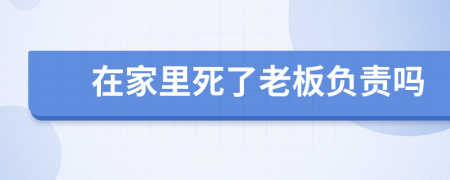 在家里死了老板负责吗